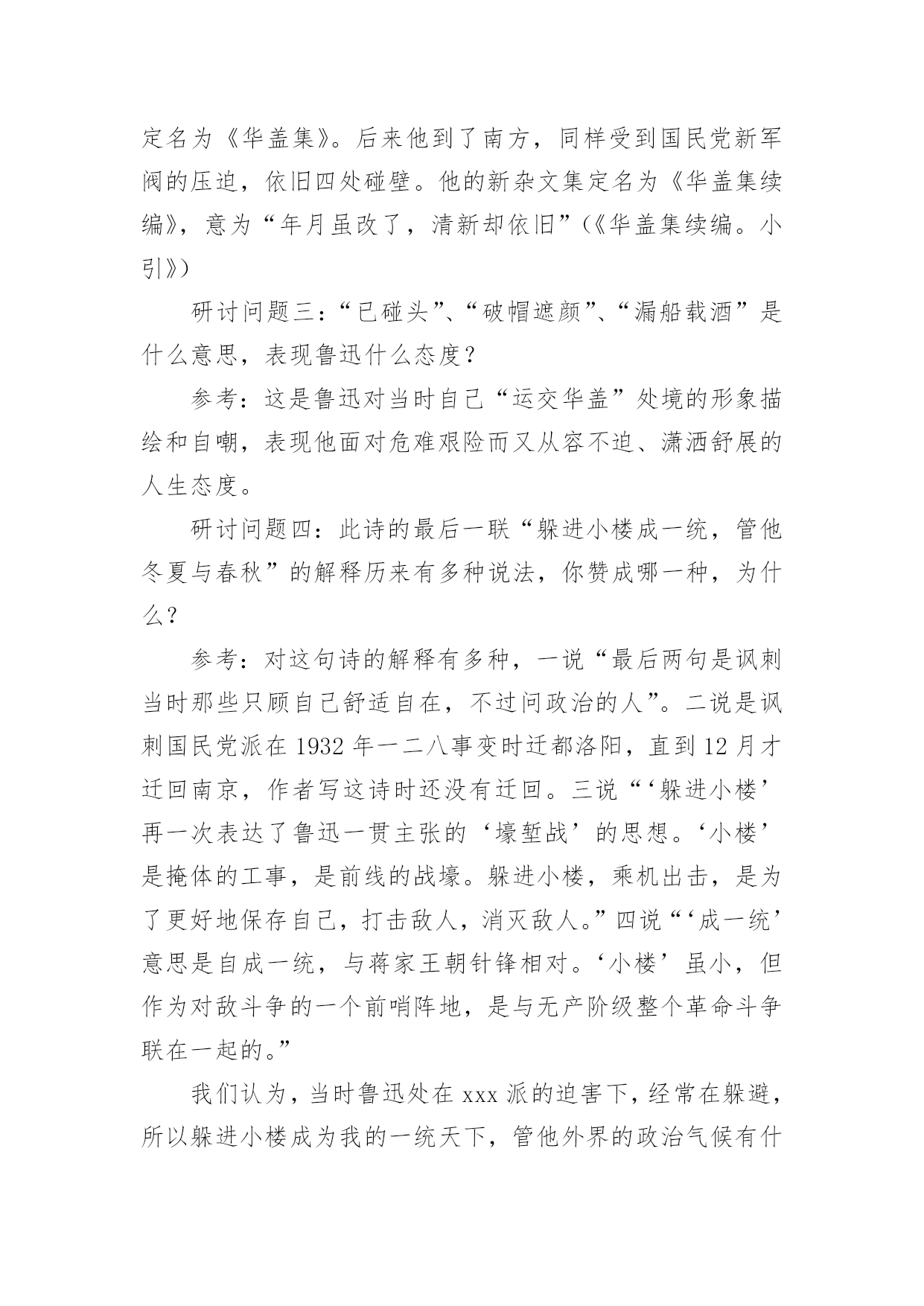 定名为《华盖集》。后来他到了南方，同样受到国民党新军阀的压迫，依旧四处碰壁。他的新杂文集定名为《华盖集续编》，意为“年月虽改了，清新却依旧”（《华盖集续编。小引》）

研讨问题三：“已碰头”、“破帽遮颜”、“漏船载酒”是什么意思，表现鲁迅什么态度？

参考：这是鲁迅对当时自己“运交华盖”处境的形象描绘和自嘲，表现他面对危难艰险而又从容不迫、潇洒舒展的人生态度。

研讨问题四：此诗的最后一联“躲进小楼成一统，管他冬夏与春秋”的解释历来有多种说法，你赞成哪一种，为什么？

参考：对这句诗的解释有多种，一说“最后两句是讽刺当时那些只顾自己舒适自在，不过问政治的人”。二说是讽刺国民党派在 1932 年一二八事变时迁都洛阳，直到 12 月才迁回南京，作者写这诗时还没有迁回。三说“‘躲进小楼’再一次表达了鲁迅一贯主张的‘壕堑战’的思想。‘小楼’是掩体的工事，是前线的战壕。躲进小楼，乘机出击，是为了更好地保存自己，打击敌人，消灭敌人。”四说“‘成一统’意思是自成一统，与蒋家王朝针锋相对。‘小楼’虽小，但作为对敌斗争的一个前哨阵地，是与无产阶级整个革命斗争联在一起的。”

我们认为，当时鲁迅处在 xxx 派的迫害下，经常在躲避，所以躲进小楼成为我的一统天下，管他外界的政治气候有什